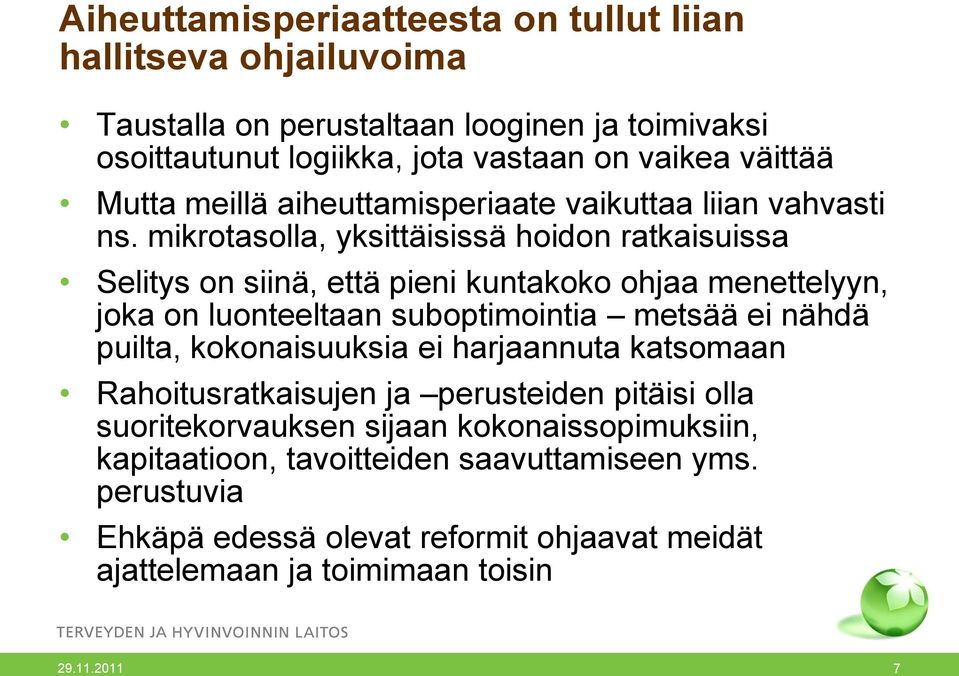 Aiheuttamisperiaatteesta on tullut liian hallitseva ohjailuvoima

• Taustalla on perustaltaan looginen ja toimivaksi osoittautunut logiikka, jota vastaan on vaikea väittää

• Mutta meillä aiheuttamisperiaate vaikuttaa liian vahvasti ns. mikrotasolla, yksittäisissä hoidon ratkaisuissa

• Selitys on siinä, että pieni kuntakoko ohjaa menettelyyn, joka on luonteeltaan suboptimointia – metsää ei nähdä puilta, kokonaisuuksia ei harjaannuta katsomaan

• Rahoitusratkaisujen ja –perusteiden pitäisi olla suoritekorvauksen sijaan kokonaissopimuksiin, kapitaatioon, tavoitteiden saavuttamiseen yms. perustuvia

• Ehkäpä edessä olevat reformit ohjaavat meidät ajattelemaan ja toimimaan toisin

TERVEYDEN JA HYVINVOINNIN LAITOS

29.11.2011

7